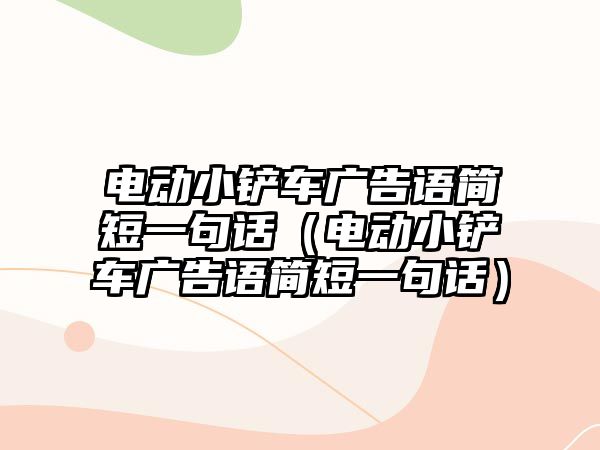 电动小铲车广告语简短一句话（电动小铲车广告语简短一句话）